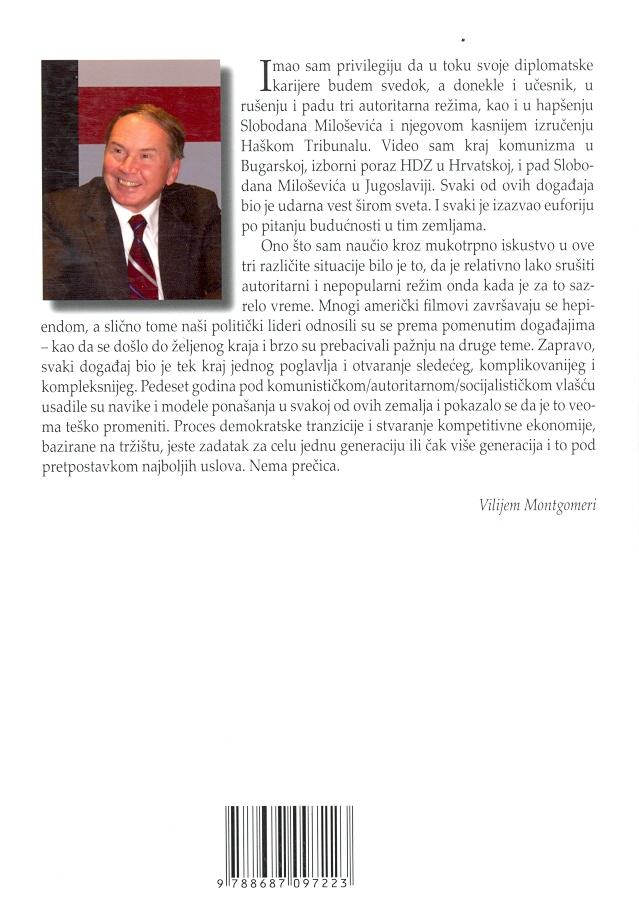 Imao sam privilegiju da u toku svoje diplomatske karijere budem svedok, a donekle i učesnik, u rušenju i padu tri autoritarna režima, kao i u hapšenju Slobodana Miloševića i njegovom kasnijem izručenju Haškom Tribunalu. Video sam kraj komunizma u Bugarskoj, izborni poraz HDZ u Hrvatskoj, i pad Slobodana Miloševića u Jugoslaviji. Svaki od ovih događaja bio je udarna vest širom sveta. I svaki je izazvao euforiju po pitanju budućnosti u tim zemljama.

Ono što sam naučio kroz mukotrpno iskustvo u ove tri različite situacije bilo je to, da je relativno lako srušiti autoritarni i nepopularni režim onda kada je za to sazrelo vreme. Mnogi američki filmovi završavaju se hepiendom, a slično tome naši politički lideri odnosili su se prema pomenutim događajima – kao da se došlo do željenog kraja i brzo su prebacivali pažnju na druge teme. Zapravo, svaki događaj bio je tek kraj jednog poglavlja i otvaranje sledećeg, komplikovanijeg i kompleksnijeg. Pedeset godina pod komunističkom/autoritarnom/socijalističkom vlašću usadile su navike i modele ponašanja u svakoj od ovih zemalja i pokazalo se da je to veoma teško promeniti. Proces demokratske tranzicije i stvaranje kompetitivne ekonomije, bazirane na tržištu, jeste zadatak za celu jednu generaciju ili čak više generacija i to pod pretpostavkom najboljih uslova. Nema prečica.

Vilijem Montgomeri

9 788687 097223